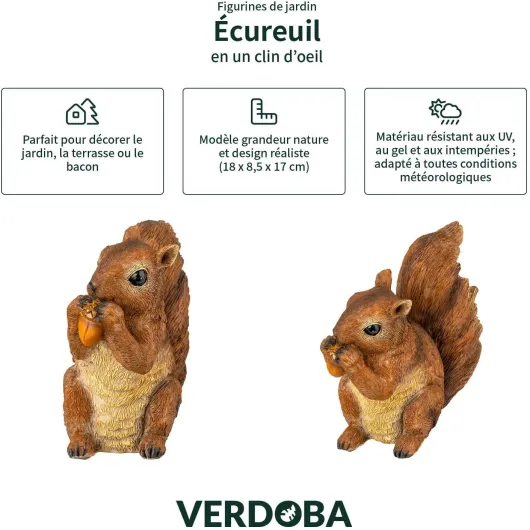 Figurines de jardin

Écureuil

en un clin d'oeil

Parfait pour décorer le jardin, la terrasse ou le bacon

Modèle grandeur nature et design réaliste (18 x 8,5 x 17 cm)

Matériau résistant aux UV, au gel et aux intempéries ; adapté à toutes conditions météorologiques

VERDOBA